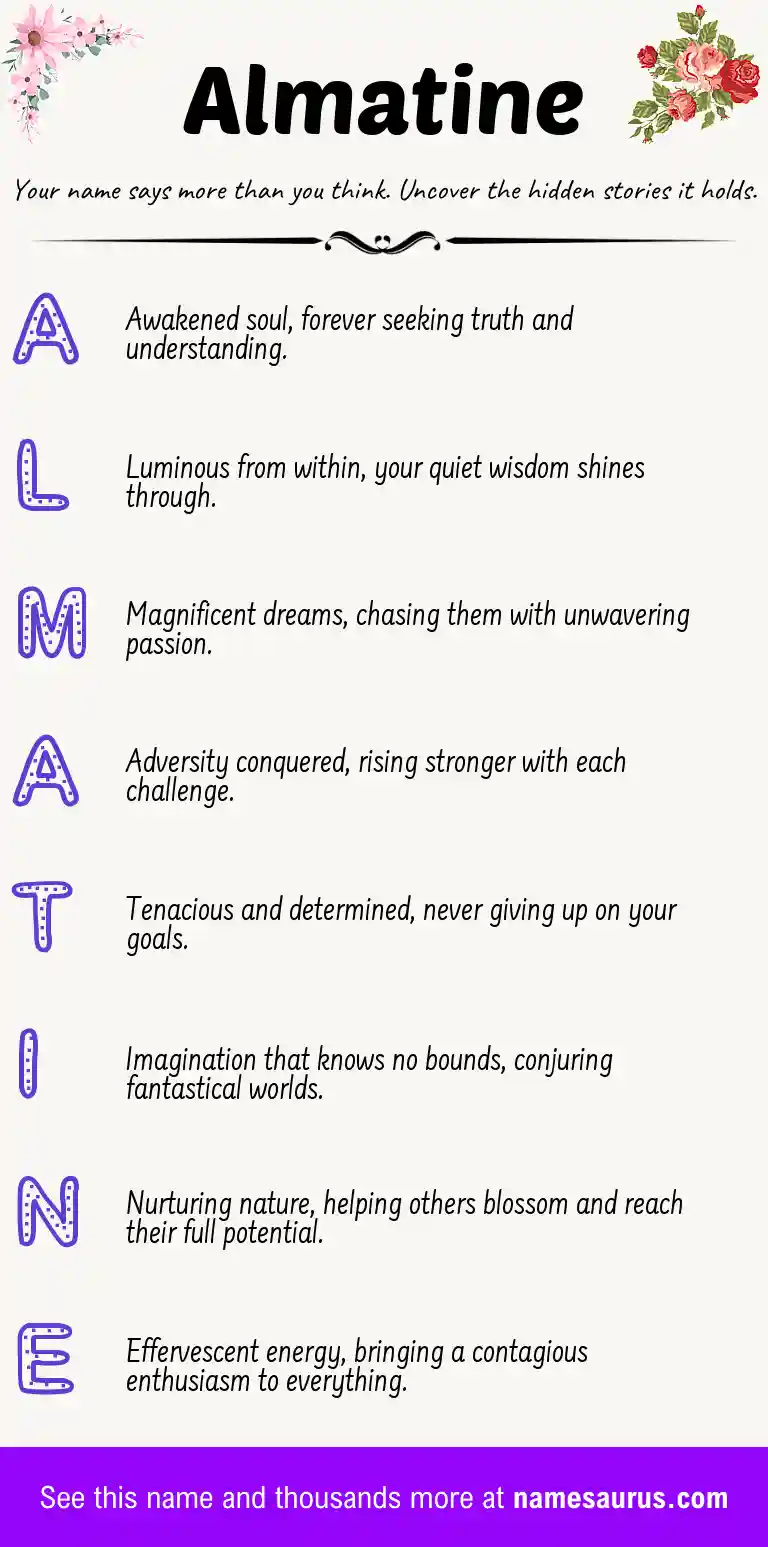 Almatine

Your name says more than you think. Uncover the hidden stories it holds.

A
Awakened soul, forever seeking truth and understanding.

L
Luminous from within, your quiet wisdom shines through.

M
Magnificent dreams, chasing them with unwavering passion.

A
Adversity conquered, rising stronger with each challenge.

T
Tenacious and determined, never giving up on your goals.

I
Imagination that knows no bounds, conjuring fantastical worlds.

N
Nurturing nature, helping others blossom and reach their full potential.

E
Effervescent energy, bringing a contagious enthusiasm to everything.

See this name and thousands more at namesaurus.com